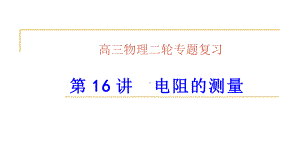 高三物理二轮专题复习

第 16 讲　电阻的测量